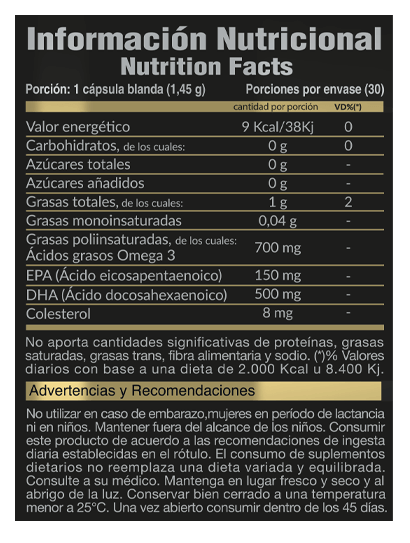 Información Nutricional
Nutrition Facts

Porción: 1 cápsula blanda (1,45 g)
Porciones por envase (30)

| | cantidad por porción | VD%(*) |
|---|---|---|
| Valor energético | 9 Kcal/38Kj | 0 |
| Carbohidratos, de los cuales: | 0 g | 0 |
| Azúcares totales | 0 g | - |
| Azúcares añadidos | 0 g | - |
| Grasas totales, de los cuales: | 1 g | 2 |
| Grasas monoinsaturadas | 0,04 g | - |
| Grasas poliinsaturadas, de los cuales: Ácidos grasos Omega 3 | 700 mg | - |
| EPA (Ácido eicosapentaenoico) | 150 mg | - |
| DHA (Ácido docosahexaenoico) | 500 mg | - |
| Colesterol | 8 mg | - |

No aporta cantidades significativas de proteínas, grasas saturadas, grasas trans, fibra alimentaria y sodio. (*)% Valores diarios con base a una dieta de 2.000 Kcal u 8.400 Kj.

Advertencias y Recomendaciones

No utilizar en caso de embarazo,mujeres en período de lactancia ni en niños. Mantener fuera del alcance de los niños. Consumir este producto de acuerdo a las recomendaciones de ingesta diaria establecidas en el rótulo. El consumo de suplementos dietarios no reemplaza una dieta variada y equilibrada. Consulte a su médico. Mantenga en lugar fresco y seco y al abrigo de la luz. Conservar bien cerrado a una temperatura menor a 25°C. Una vez abierto consumir dentro de los 45 días.